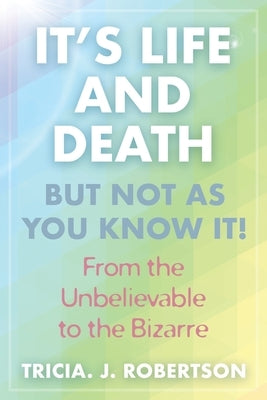 IT'S LIFE AND DEATH

BUT NOT AS YOU KNOW IT!

From the Unbelievable to the Bizarre

TRICIA. J. ROBERTSON